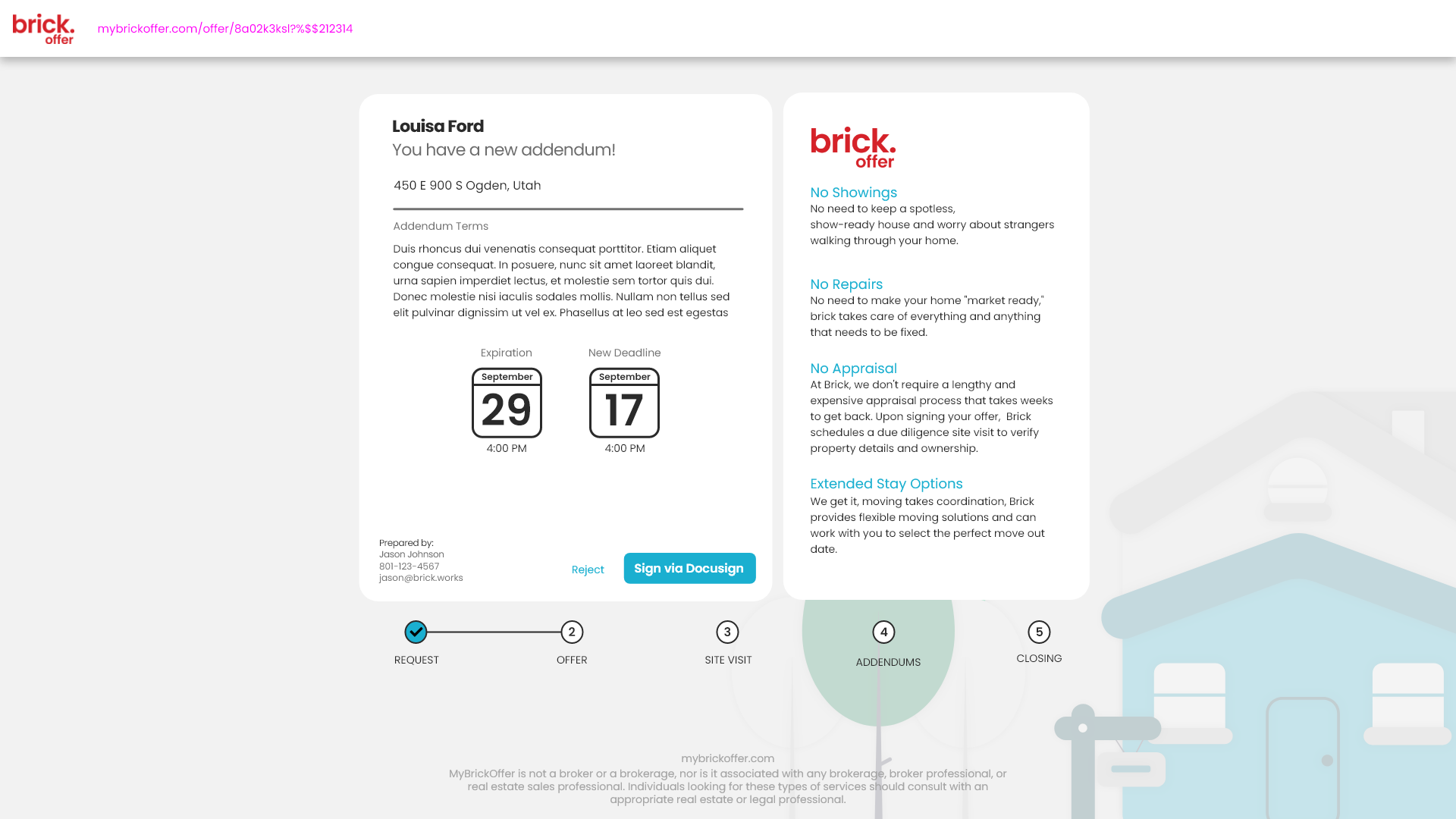 brick. offer

mybrickoffer.com/offer/8a02k3ksl?%$$212314

Louisa Ford
You have a new addendum!

450 E 900 S Ogden, Utah

Addendum Terms

Duis rhoncus dui venenatis consequat porttitor. Etiam aliquet congue consequat. In posuere, nunc sit amet laoreet blandit, urna sapien imperdiet lectus, et molestie sem tortor quis dui. Donec molestie nisi iaculis sodales mollis. Nullam non tellus sed elit pulvinar dignissim ut vel ex. Phasellus at leo sed est egestas

Expiration
September
29
4:00 PM

New Deadline
September
17
4:00 PM

Prepared by:
Jason Johnson
801-123-4567
jason@brick.works

Reject

Sign via Docusign

brick. offer

No Showings
No need to keep a spotless, show-ready house and worry about strangers walking through your home.

No Repairs
No need to make your home "market ready," brick takes care of everything and anything that needs to be fixed.

No Appraisal
At Brick, we don't require a lengthy and expensive appraisal process that takes weeks to get back. Upon signing your offer, Brick schedules a due diligence site visit to verify property details and ownership.

Extended Stay Options
We get it, moving takes coordination, Brick provides flexible moving solutions and can work with you to select the perfect move out date.

REQUEST
2
OFFER
3
SITE VISIT
4
ADDENDUMS
5
CLOSING

mybrickoffer.com
MyBrickOffer is not a broker or a brokerage, nor is it associated with any brokerage, broker professional, or real estate sales professional. Individuals looking for these types of services should consult with an appropriate real estate or legal professional.